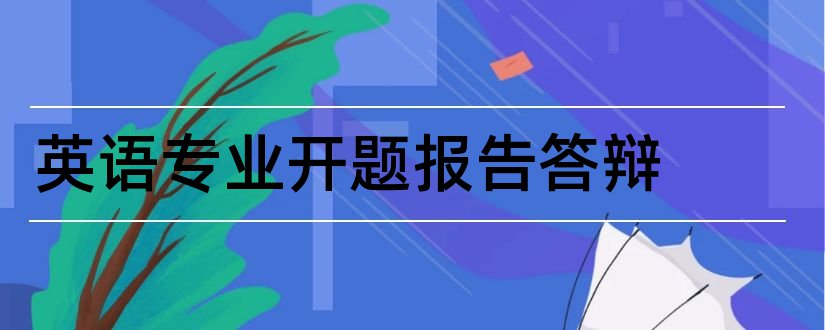 英语专业开题报告答辩